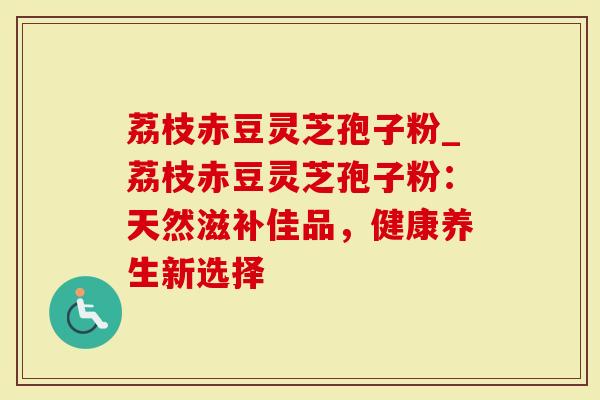 荔枝赤豆灵芝孢子粉_荔枝赤豆灵芝孢子粉：天然滋补佳品，健康养生新选择